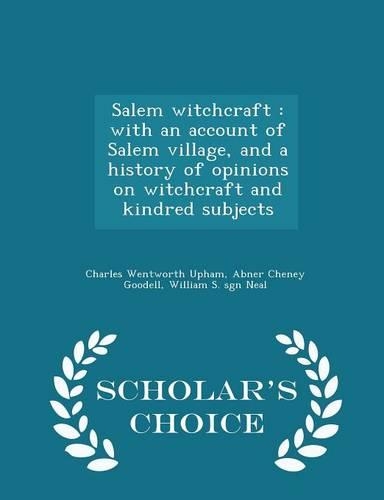 Salem witchcraft : with an account of Salem village, and a history of opinions on witchcraft and kindred subjects

Charles Wentworth Upham, Abner Cheney Goodell, William S. sgn Neal

SCHOLAR'S CHOICE